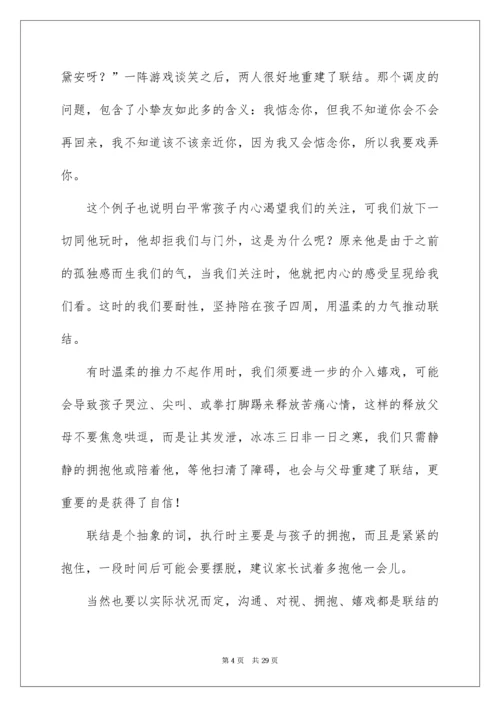 黛安呀？”一阵游戏谈笑之后，两人很好地重建了联结。那个调皮的问题，包含了小挚友如此多的含义：我惦念你，但我不知道你会不会再回来，我不知道该不该亲近你，因为我又会惦念你，所以我要戏弄你。

这个例子也说明白平常孩子内心渴望我们的关注，可我们放下一切同他玩时，他却拒我们与门外，这是为什么呢？原来他是由于之前的孤独感而生我们的气，当我们关注时，他就把内心的感受呈现给我们看。这时的我们要耐性，坚持陪在孩子四周，用温柔的力气推动联结。

有时温柔的推力不起作用时，我们须要进一步的介入嬉戏，可能会导致孩子哭泣、尖叫、或拳打脚踢来释放苦痛心情，这样的释放父母不要焦急哄逗，而是让其发泄，冰冻三日非一日之寒，我们只需静静的拥抱他或陪着他，等他扫清了障碍，也会与父母重建了联结，更重要的是获得了自信！

联结是个抽象的词，执行时主要是与孩子的拥抱，而且是紧紧的抱住，一段时间后可能会要摆脱，建议家长试着多抱他一会儿。

当然也要以实际状况而定，沟通、对视、拥抱、嬉戏都是联结的

第 4 页 共 29 页